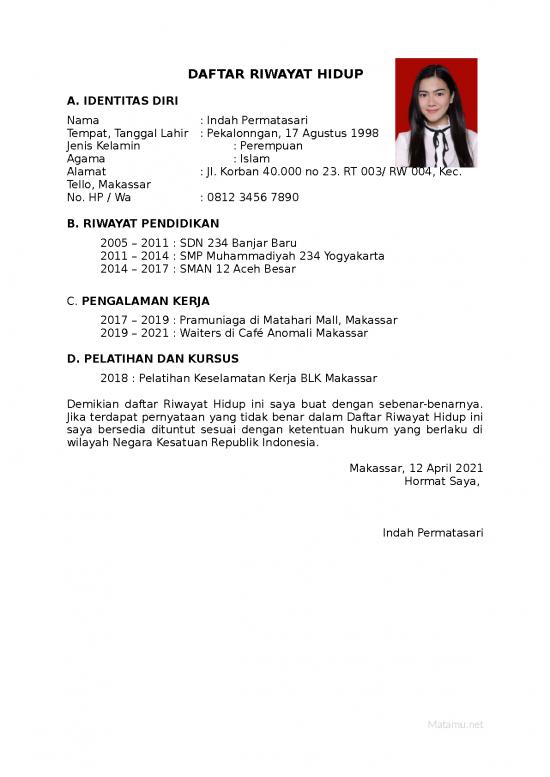 DAFTAR RIWAYAT HIDUP

A. IDENTITAS DIRI

Nama : Indah Permatasari
Tempat, Tanggal Lahir : Pekalonngan, 17 Agustus 1998
Jenis Kelamin : Perempuan
Agama : Islam
Alamat : Jl. Korban 40.000 no 23. RT 003/ RW 004, Kec. Tello, Makassar
No. HP / Wa : 0812 3456 7890

B. RIWAYAT PENDIDIKAN

2005 – 2011 : SDN 234 Banjar Baru
2011 – 2014 : SMP Muhammadiyah 234 Yogyakarta
2014 – 2017 : SMAN 12 Aceh Besar

C. PENGALAMAN KERJA

2017 – 2019 : Pramuniaga di Matahari Mall, Makassar
2019 – 2021 : Waiters di Café Anomali Makassar

D. PELATIHAN DAN KURSUS

2018 : Pelatihan Keselamatan Kerja BLK Makassar

Demikian daftar Riwayat Hidup ini saya buat dengan sebenar-benarnya. Jika terdapat pernyataan yang tidak benar dalam Daftar Riwayat Hidup ini saya bersedia dituntut sesuai dengan ketentuan hukum yang berlaku di wilayah Negara Kesatuan Republik Indonesia.

Makassar, 12 April 2021
Hormat Saya,

Indah Permatasari

Matamu.net